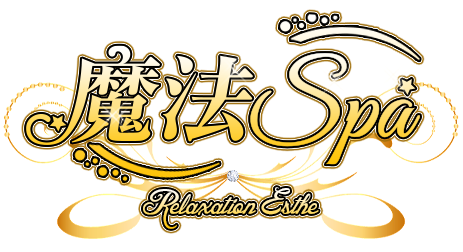 魔法Spa
Relaxation Esthe